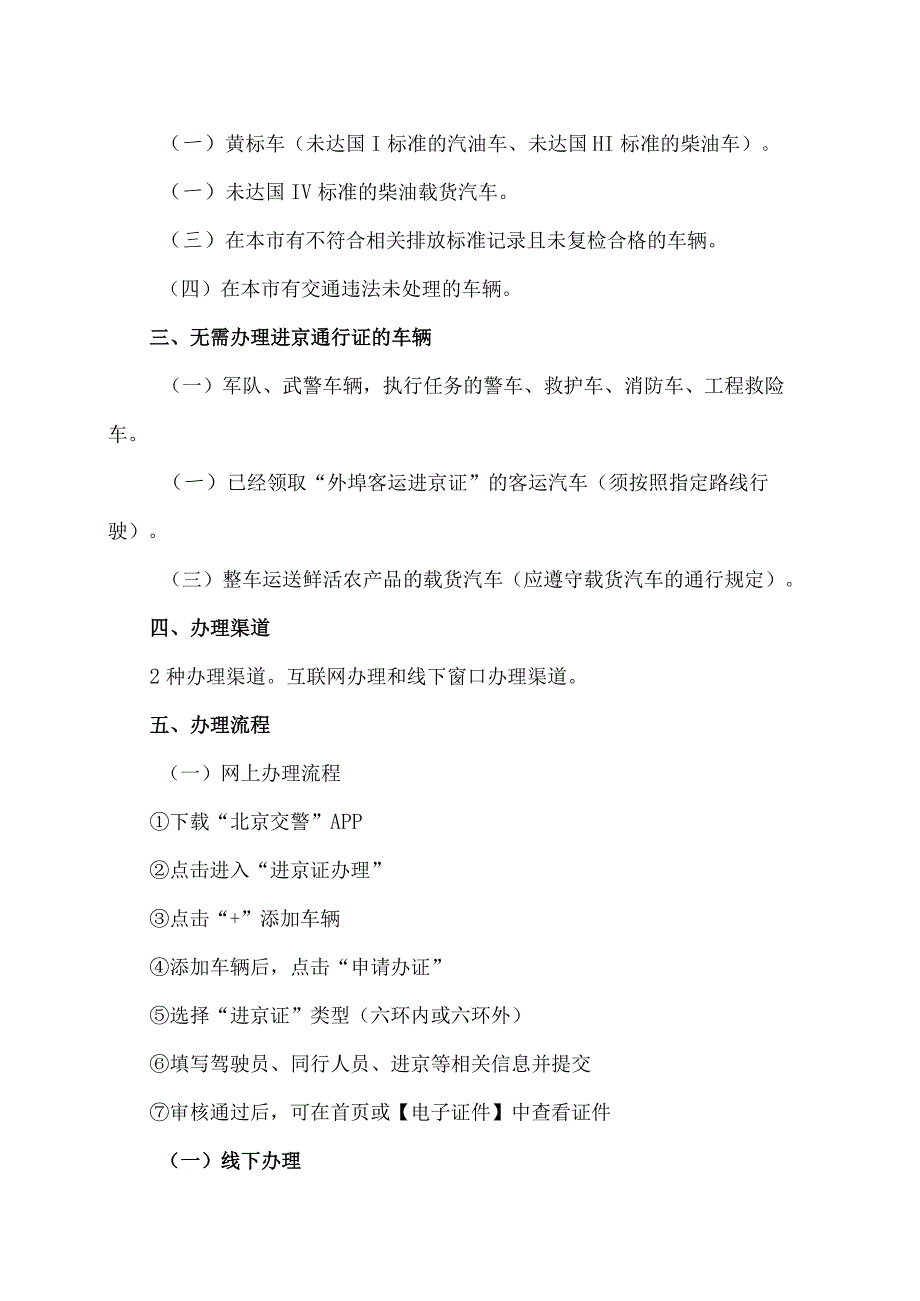 （一）黄标车（未达国 I 标准的汽油车、未达国 HI 标准的柴油车）。

（一）未达国 IV 标准的柴油载货汽车。

（三）在本市有不符合相关排放标准记录且未复检合格的车辆。

（四）在本市有交通违法未处理的车辆。

三、无需办理进京通行证的车辆

（一）军队、武警车辆，执行任务的警车、救护车、消防车、工程救险车。

（一）已经领取“外埠客运进京证”的客运汽车（须按照指定路线行驶）。

（三）整车运送鲜活农产品的载货汽车（应遵守载货汽车的通行规定）。

四、办理渠道

2 种办理渠道。互联网办理和线下窗口办理渠道。

五、办理流程

（一）网上办理流程

①下载“北京交警”APP

②点击进入“进京证办理”

③点击“+”添加车辆

④添加车辆后，点击“申请办证”

⑤选择“进京证”类型（六环内或六环外）

⑥填写驾驶员、同行人员、进京等相关信息并提交

⑦审核通过后，可在首页或【电子证件】中查看证件

（一）线下办理